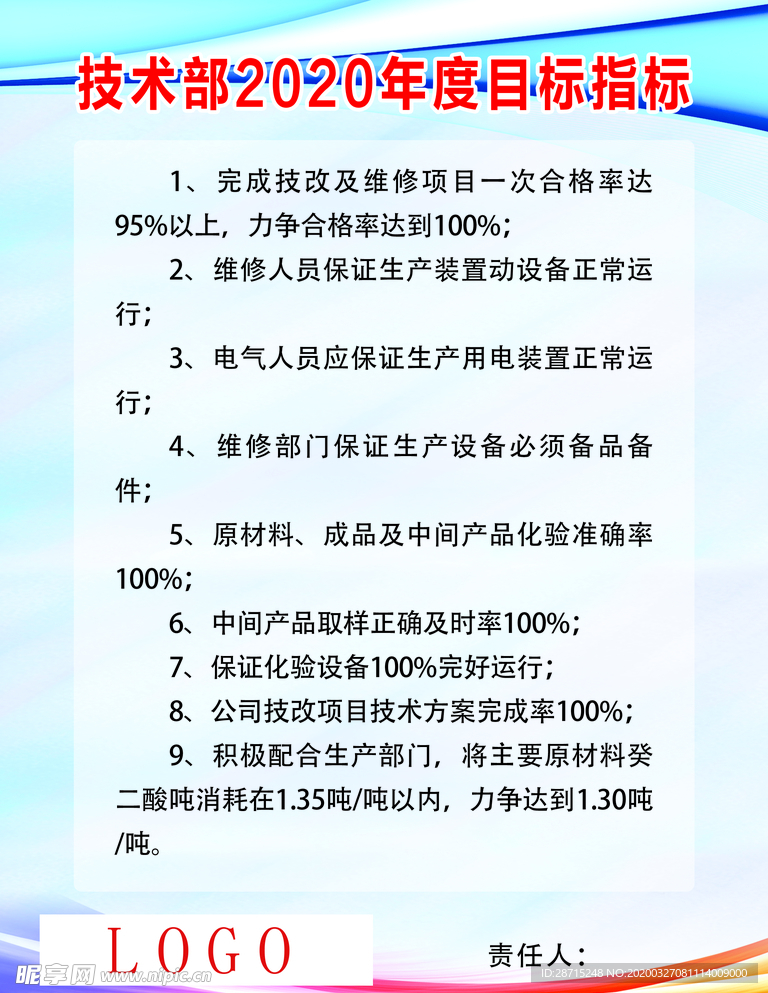 技术部2020年度目标指标

1、完成技改及维修项目一次合格率达95%以上，力争合格率达到100%；

2、维修人员保证生产装置动设备正常运行；

3、电气人员应保证生产用电装置正常运行；

4、维修部门保证生产设备必须备品备件；

5、原材料、成品及中间产品化验准确率100%；

6、中间产品取样正确及时率100%；

7、保证化验设备100%完好运行；

8、公司技改项目技术方案完成率100%；

9、积极配合生产部门，将主要原材料癸二酸吨消耗在1.35吨/吨以内，力争达到1.30吨/吨。

LOGO

责任人：

昵享网 www.nipic.cn

ID:28715248 NO:20200327081114009000